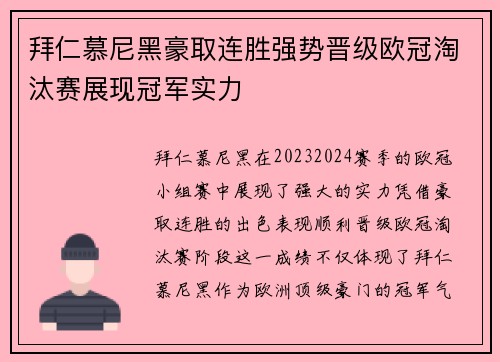 拜仁慕尼黑豪取连胜强势晋级欧冠淘汰赛展现冠军实力

拜仁慕尼黑在20232024赛季的欧冠小组赛中展现了强大的实力凭借豪取连胜的出色表现顺利晋级欧冠淘汰赛阶段这一成绩不仅体现了拜仁慕尼黑作为欧洲顶级豪门的冠军气